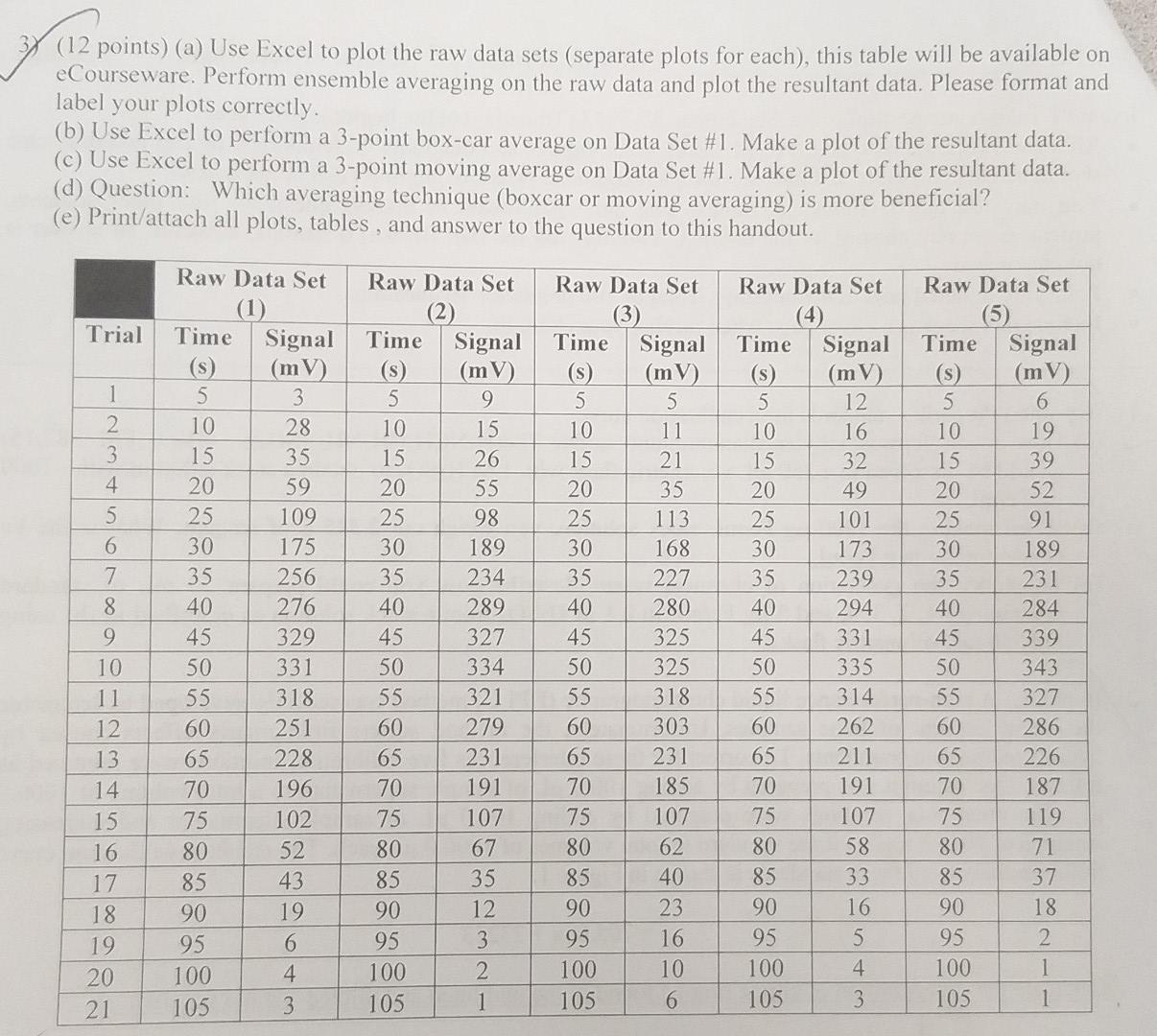 3) (12 points) (a) Use Excel to plot the raw data sets (separate plots for each), this table will be available on eCourseware. Perform ensemble averaging on the raw data and plot the resultant data. Please format and label your plots correctly.
(b) Use Excel to perform a 3-point box-car average on Data Set #1. Make a plot of the resultant data.
(c) Use Excel to perform a 3-point moving average on Data Set #1. Make a plot of the resultant data.
(d) Question: Which averaging technique (boxcar or moving averaging) is more beneficial?
(e) Print/attach all plots, tables , and answer to the question to this handout.

| | Raw Data Set (1) | | Raw Data Set (2) | | Raw Data Set (3) | | Raw Data Set (4) | | Raw Data Set (5) | |
|---|---|---|---|---|---|---|---|---|---|---|
| Trial | Time (s) | Signal (mV) | Time (s) | Signal (mV) | Time (s) | Signal (mV) | Time (s) | Signal (mV) | Time (s) | Signal (mV) |
| 1 | 5 | 3 | 5 | 9 | 5 | 5 | 5 | 12 | 5 | 6 |
| 2 | 10 | 28 | 10 | 15 | 10 | 11 | 10 | 16 | 10 | 19 |
| 3 | 15 | 35 | 15 | 26 | 15 | 21 | 15 | 32 | 15 | 39 |
| 4 | 20 | 59 | 20 | 55 | 20 | 35 | 20 | 49 | 20 | 52 |
| 5 | 25 | 109 | 25 | 98 | 25 | 113 | 25 | 101 | 25 | 91 |
| 6 | 30 | 175 | 30 | 189 | 30 | 168 | 30 | 173 | 30 | 189 |
| 7 | 35 | 256 | 35 | 234 | 35 | 227 | 35 | 239 | 35 | 231 |
| 8 | 40 | 276 | 40 | 289 | 40 | 280 | 40 | 294 | 40 | 284 |
| 9 | 45 | 329 | 45 | 327 | 45 | 325 | 45 | 331 | 45 | 339 |
| 10 | 50 | 331 | 50 | 334 | 50 | 325 | 50 | 335 | 50 | 343 |
| 11 | 55 | 318 | 55 | 321 | 55 | 318 | 55 | 314 | 55 | 327 |
| 12 | 60 | 251 | 60 | 279 | 60 | 303 | 60 | 262 | 60 | 286 |
| 13 | 65 | 228 | 65 | 231 | 65 | 231 | 65 | 211 | 65 | 226 |
| 14 | 70 | 196 | 70 | 191 | 70 | 185 | 70 | 191 | 70 | 187 |
| 15 | 75 | 102 | 75 | 107 | 75 | 107 | 75 | 107 | 75 | 119 |
| 16 | 80 | 52 | 80 | 67 | 80 | 62 | 80 | 58 | 80 | 71 |
| 17 | 85 | 43 | 85 | 35 | 85 | 40 | 85 | 33 | 85 | 37 |
| 18 | 90 | 19 | 90 | 12 | 90 | 23 | 90 | 16 | 90 | 18 |
| 19 | 95 | 6 | 95 | 3 | 95 | 16 | 95 | 5 | 95 | 2 |
| 20 | 100 | 4 | 100 | 2 | 100 | 10 | 100 | 4 | 100 | 1 |
| 21 | 105 | 3 | 105 | 1 | 105 | 6 | 105 | 3 | 105 | 1 |